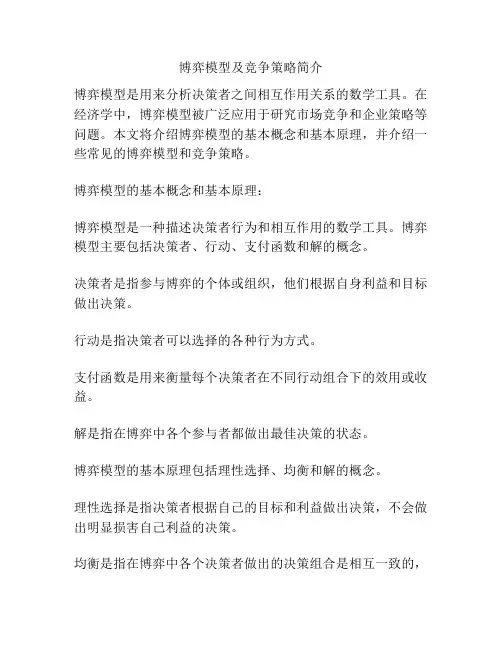 博弈模型及竞争策略简介

博弈模型是用来分析决策者之间相互作用关系的数学工具。在经济学中，博弈模型被广泛应用于研究市场竞争和企业策略等问题。本文将介绍博弈模型的基本概念和基本原理，并介绍一些常见的博弈模型和竞争策略。

博弈模型的基本概念和基本原理：

博弈模型是一种描述决策者行为和相互作用的数学工具。博弈模型主要包括决策者、行动、支付函数和解的概念。

决策者是指参与博弈的个体或组织，他们根据自身利益和目标做出决策。

行动是指决策者可以选择的各种行为方式。

支付函数是用来衡量每个决策者在不同行动组合下的效用或收益。

解是指在博弈中各个参与者都做出最佳决策的状态。

博弈模型的基本原理包括理性选择、均衡和解的概念。

理性选择是指决策者根据自己的目标和利益做出决策，不会做出明显损害自己利益的决策。

均衡是指在博弈中各个决策者做出的决策组合是相互一致的，